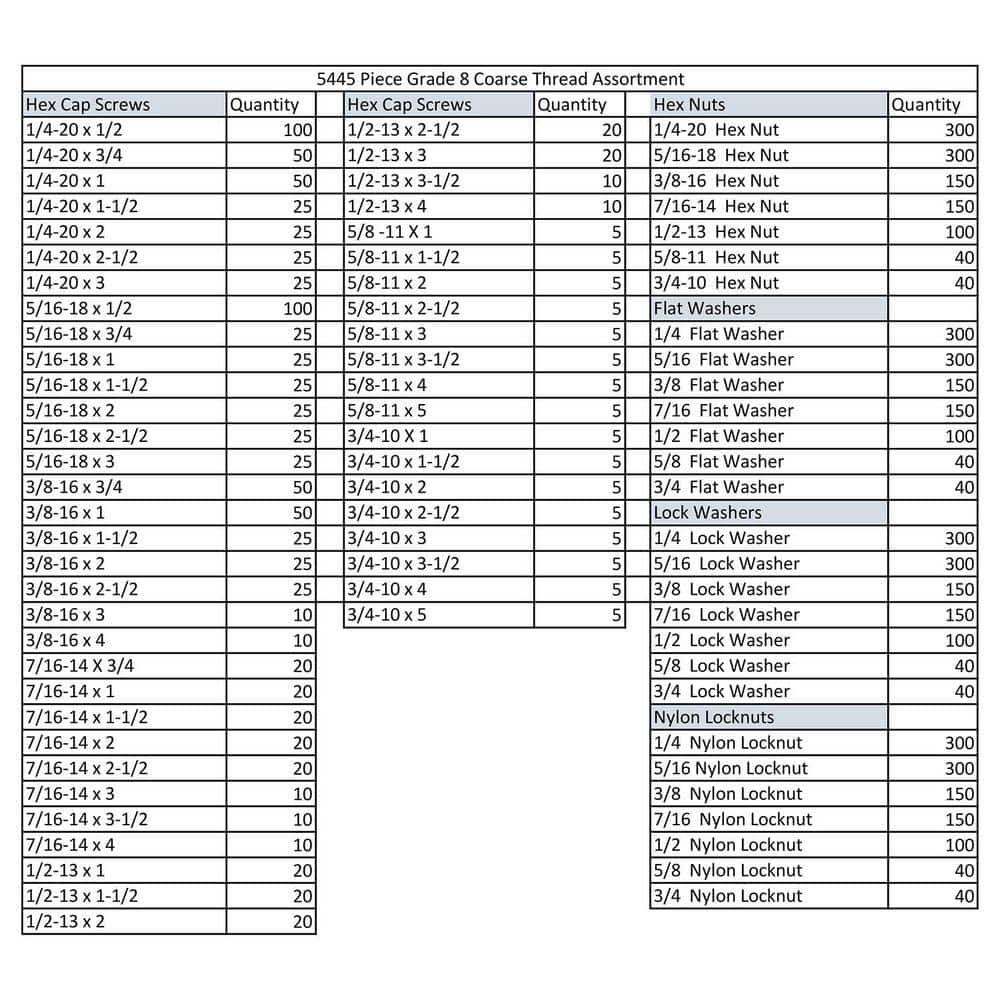 5445 Piece Grade 8 Coarse Thread Assortment

| Hex Cap Screws | Quantity |
|---|---|
| 1/4-20 x 1/2 | 100 |
| 1/4-20 x 3/4 | 50 |
| 1/4-20 x 1 | 50 |
| 1/4-20 x 1-1/2 | 25 |
| 1/4-20 x 2 | 25 |
| 1/4-20 x 2-1/2 | 25 |
| 1/4-20 x 3 | 25 |
| 5/16-18 x 1/2 | 100 |
| 5/16-18 x 3/4 | 25 |
| 5/16-18 x 1 | 25 |
| 5/16-18 x 1-1/2 | 25 |
| 5/16-18 x 2 | 25 |
| 5/16-18 x 2-1/2 | 25 |
| 5/16-18 x 3 | 25 |
| 3/8-16 x 3/4 | 50 |
| 3/8-16 x 1 | 50 |
| 3/8-16 x 1-1/2 | 25 |
| 3/8-16 x 2 | 25 |
| 3/8-16 x 2-1/2 | 25 |
| 3/8-16 x 3 | 10 |
| 3/8-16 x 4 | 10 |
| 7/16-14 X 3/4 | 20 |
| 7/16-14 x 1 | 20 |
| 7/16-14 x 1-1/2 | 20 |
| 7/16-14 x 2 | 20 |
| 7/16-14 x 2-1/2 | 20 |
| 7/16-14 x 3 | 10 |
| 7/16-14 x 3-1/2 | 10 |
| 7/16-14 x 4 | 10 |
| 1/2-13 x 1 | 20 |
| 1/2-13 x 1-1/2 | 20 |
| 1/2-13 x 2 | 20 |

| Hex Cap Screws | Quantity |
|---|---|
| 1/2-13 x 2-1/2 | 20 |
| 1/2-13 x 3 | 20 |
| 1/2-13 x 3-1/2 | 10 |
| 1/2-13 x 4 | 10 |
| 5/8 -11 X 1 | 5 |
| 5/8-11 x 1-1/2 | 5 |
| 5/8-11 x 2 | 5 |
| 5/8-11 x 2-1/2 | 5 |
| 5/8-11 x 3 | 5 |
| 5/8-11 x 3-1/2 | 5 |
| 5/8-11 x 4 | 5 |
| 5/8-11 x 5 | 5 |
| 3/4-10 X 1 | 5 |
| 3/4-10 x 1-1/2 | 5 |
| 3/4-10 x 2 | 5 |
| 3/4-10 x 2-1/2 | 5 |
| 3/4-10 x 3 | 5 |
| 3/4-10 x 3-1/2 | 5 |
| 3/4-10 x 4 | 5 |
| 3/4-10 x 5 | 5 |

| Hex Nuts | Quantity |
|---|---|
| 1/4-20 Hex Nut | 300 |
| 5/16-18 Hex Nut | 300 |
| 3/8-16 Hex Nut | 150 |
| 7/16-14 Hex Nut | 150 |
| 1/2-13 Hex Nut | 100 |
| 5/8-11 Hex Nut | 40 |
| 3/4-10 Hex Nut | 40 |
| Flat Washers | |
| 1/4 Flat Washer | 300 |
| 5/16 Flat Washer | 300 |
| 3/8 Flat Washer | 150 |
| 7/16 Flat Washer | 150 |
| 1/2 Flat Washer | 100 |
| 5/8 Flat Washer | 40 |
| 3/4 Flat Washer | 40 |
| Lock Washers | |
| 1/4 Lock Washer | 300 |
| 5/16 Lock Washer | 300 |
| 3/8 Lock Washer | 150 |
| 7/16 Lock Washer | 150 |
| 1/2 Lock Washer | 100 |
| 5/8 Lock Washer | 40 |
| 3/4 Lock Washer | 40 |
| Nylon Locknuts | |
| 1/4 Nylon Locknut | 300 |
| 5/16 Nylon Locknut | 300 |
| 3/8 Nylon Locknut | 150 |
| 7/16 Nylon Locknut | 150 |
| 1/2 Nylon Locknut | 100 |
| 5/8 Nylon Locknut | 40 |
| 3/4 Nylon Locknut | 40 |